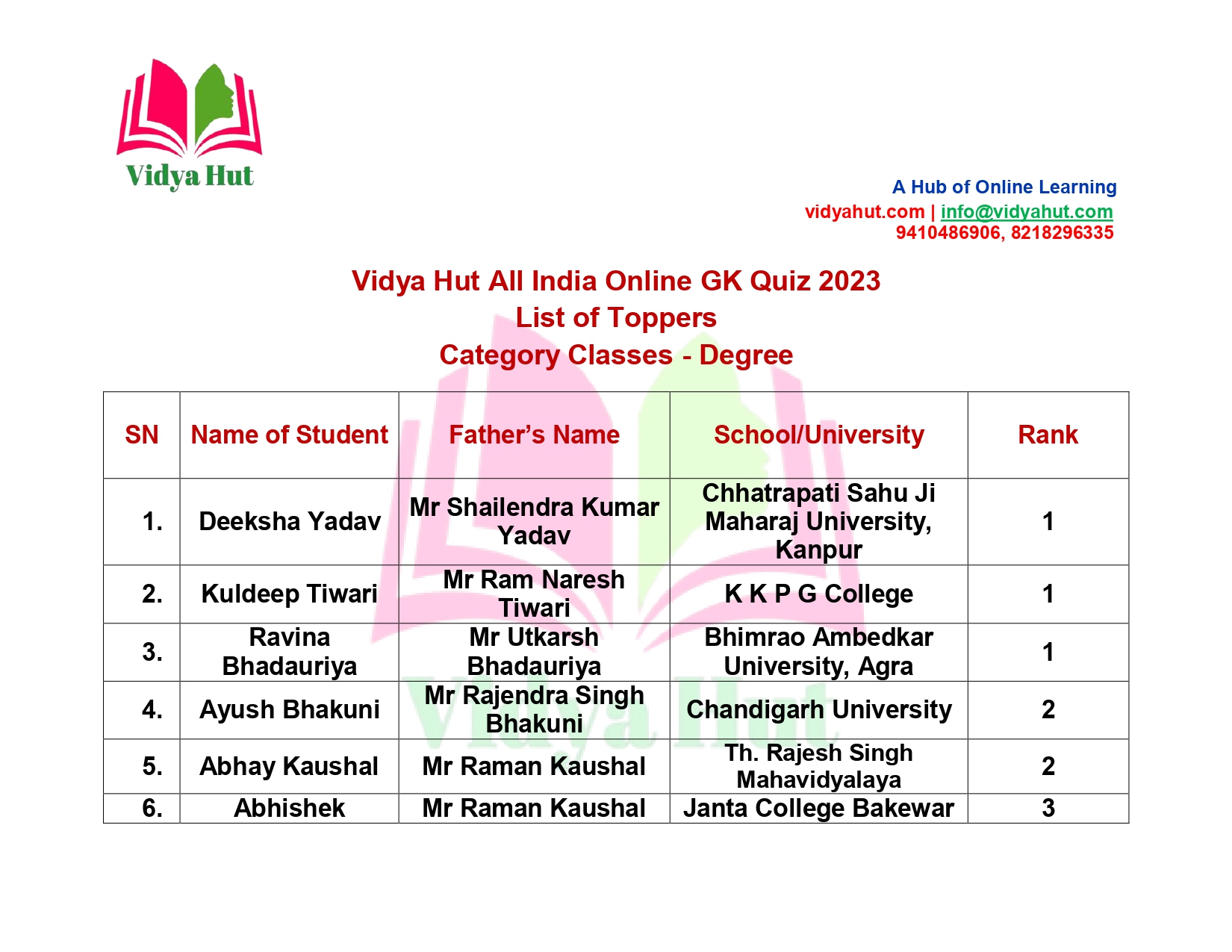 Vidya Hut

A Hub of Online Learning
vidyahut.com | info@vidyahut.com
9410486906, 8218296335

Vidya Hut All India Online GK Quiz 2023
List of Toppers
Category Classes - Degree

| SN | Name of Student | Father's Name | School/University | Rank |
|---|---|---|---|---|
| 1. | Deeksha Yadav | Mr Shailendra Kumar Yadav | Chhatrapati Sahu Ji Maharaj University, Kanpur | 1 |
| 2. | Kuldeep Tiwari | Mr Ram Naresh Tiwari | K K P G College | 1 |
| 3. | Ravina Bhadauriya | Mr Utkarsh Bhadauriya | Bhimrao Ambedkar University, Agra | 1 |
| 4. | Ayush Bhakuni | Mr Rajendra Singh Bhakuni | Chandigarh University | 2 |
| 5. | Abhay Kaushal | Mr Raman Kaushal | Th. Rajesh Singh Mahavidyalaya | 2 |
| 6. | Abhishek | Mr Raman Kaushal | Janta College Bakewar | 3 |

Vidya Hut